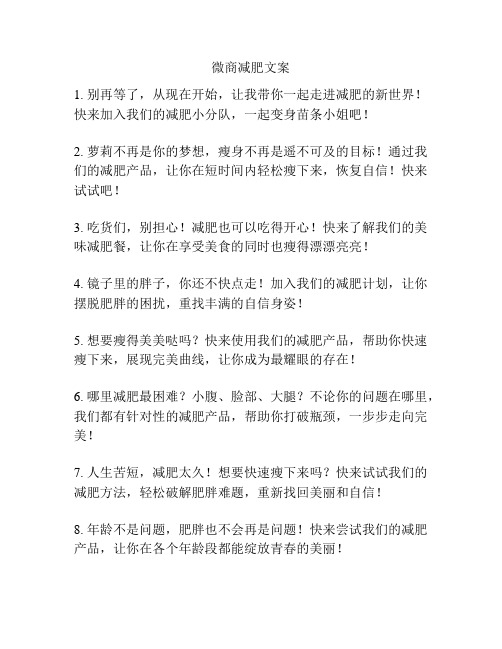 微商减肥文案

1. 别再等了，从现在开始，让我带你一起走进减肥的新世界！快来加入我们的减肥小分队，一起变身苗条小姐吧！

2. 萝莉不再是你的梦想，瘦身不再是遥不可及的目标！通过我们的减肥产品，让你在短时间内轻松瘦下来，恢复自信！快来试试吧！

3. 吃货们，别担心！减肥也可以吃得开心！快来了解我们的美味减肥餐，让你在享受美食的同时也瘦得漂漂亮亮！

4. 镜子里的胖子，你还不快点走！加入我们的减肥计划，让你摆脱肥胖的困扰，重找丰满的自信身姿！

5. 想要瘦得美美哒吗？快来使用我们的减肥产品，帮助你快速瘦下来，展现完美曲线，让你成为最耀眼的存在！

6. 哪里减肥最困难？小腹、脸部、大腿？不论你的问题在哪里，我们都有针对性的减肥产品，帮助你打破瓶颈，一步步走向完美！

7. 人生苦短，减肥太久！想要快速瘦下来吗？快来试试我们的减肥方法，轻松破解肥胖难题，重新找回美丽和自信！

8. 年龄不是问题，肥胖也不会再是问题！快来尝试我们的减肥产品，让你在各个年龄段都能绽放青春的美丽！